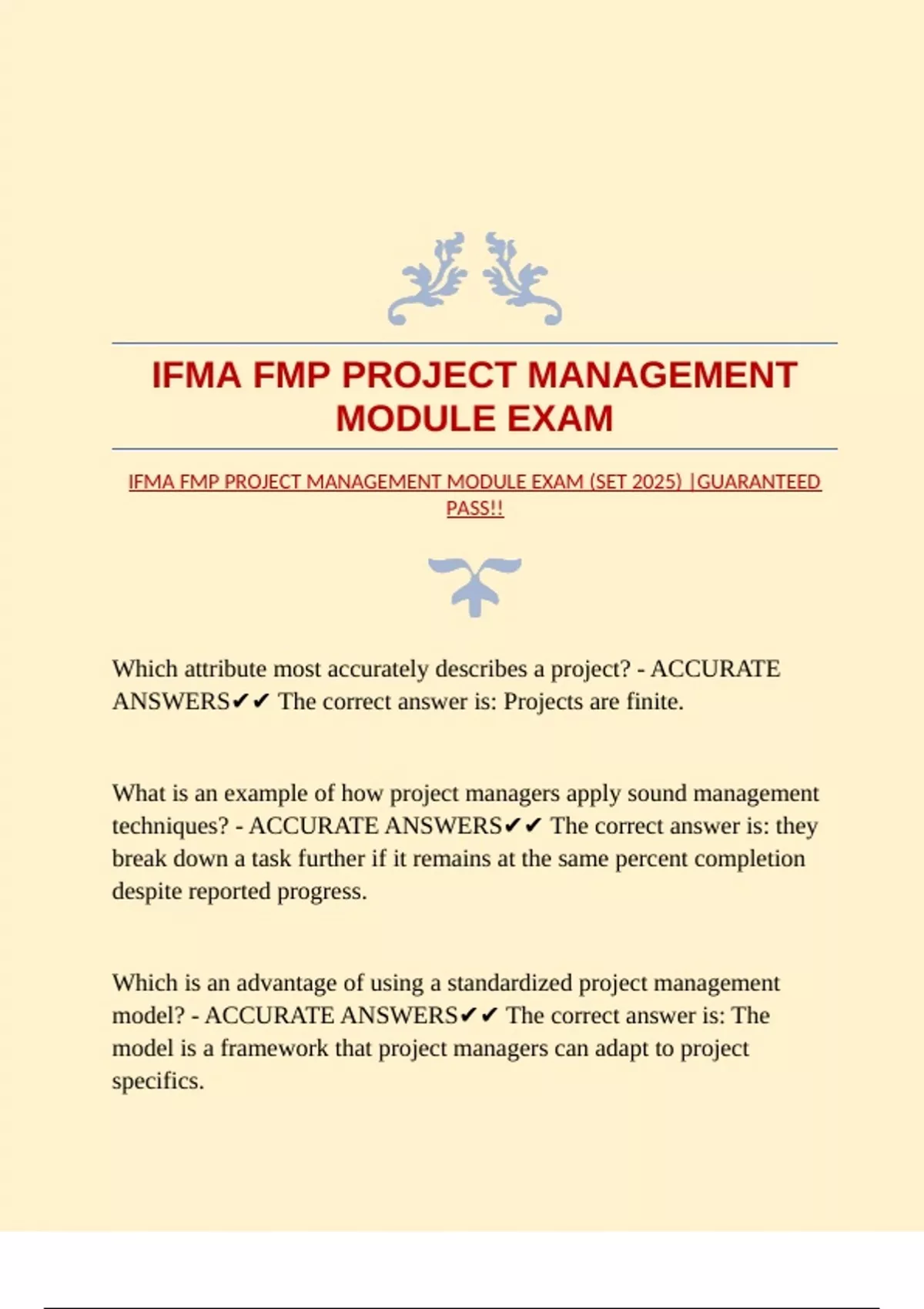 IFMA FMP PROJECT MANAGEMENT MODULE EXAM

IFMA FMP PROJECT MANAGEMENT MODULE EXAM (SET 2025) |GUARANTEED PASS!!

Which attribute most accurately describes a project? - ACCURATE ANSWERS✔✔ The correct answer is: Projects are finite.

What is an example of how project managers apply sound management techniques? - ACCURATE ANSWERS✔✔ The correct answer is: they break down a task further if it remains at the same percent completion despite reported progress.

Which is an advantage of using a standardized project management model? - ACCURATE ANSWERS✔✔ The correct answer is: The model is a framework that project managers can adapt to project specifics.